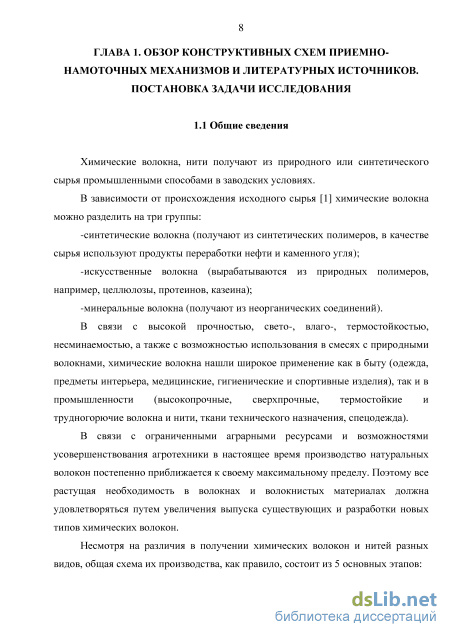 8

ГЛАВА 1. ОБЗОР КОНСТРУКТИВНЫХ СХЕМ ПРИЕМНО-НАМОТОЧНЫХ МЕХАНИЗМОВ И ЛИТЕРАТУРНЫХ ИСТОЧНИКОВ. ПОСТАНОВКА ЗАДАЧИ ИССЛЕДОВАНИЯ

1.1 Общие сведения

Химические волокна, нити получают из природного или синтетического сырья промышленными способами в заводских условиях.

В зависимости от происхождения исходного сырья [1] химические волокна можно разделить на три группы:

-синтетические волокна (получают из синтетических полимеров, в качестве сырья используют продукты переработки нефти и каменного угля);

-искусственные волокна (вырабатываются из природных полимеров, например, целлюлозы, протеинов, казеина);

-минеральные волокна (получают из неорганических соединений).

В связи с высокой прочностью, свето-, влаго-, термостойкостью, несминаемостью, а также с возможностью использования в смесях с природными волокнами, химические волокна нашли широкое применение как в быту (одежда, предметы интерьера, медицинские, гигиенические и спортивные изделия), так и в промышленности (высокопрочные, сверхпрочные, термостойкие и трудногорючие волокна и нити, ткани технического назначения, спецодежда).

В связи с ограниченными аграрными ресурсами и возможностями усовершенствования агротехники в настоящее время производство натуральных волокон постепенно приближается к своему максимальному пределу. Поэтому все растущая необходимость в волокнах и волокнистых материалах должна удовлетворяться путем увеличения выпуска существующих и разработки новых типов химических волокон.

Несмотря на различия в получении химических волокон и нитей разных видов, общая схема их производства, как правило, состоит из 5 основных этапов:

dsLib.net
библиотека диссертаций